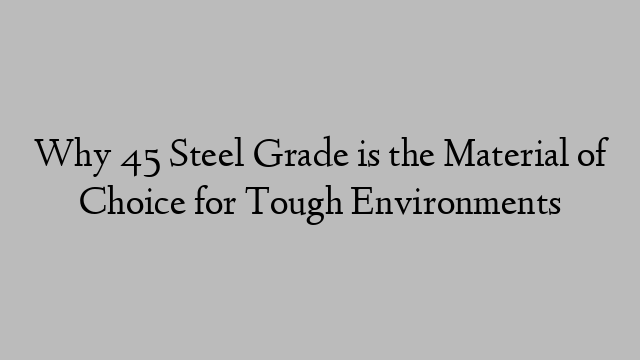 Why 45 Steel Grade is the Material of Choice for Tough Environments